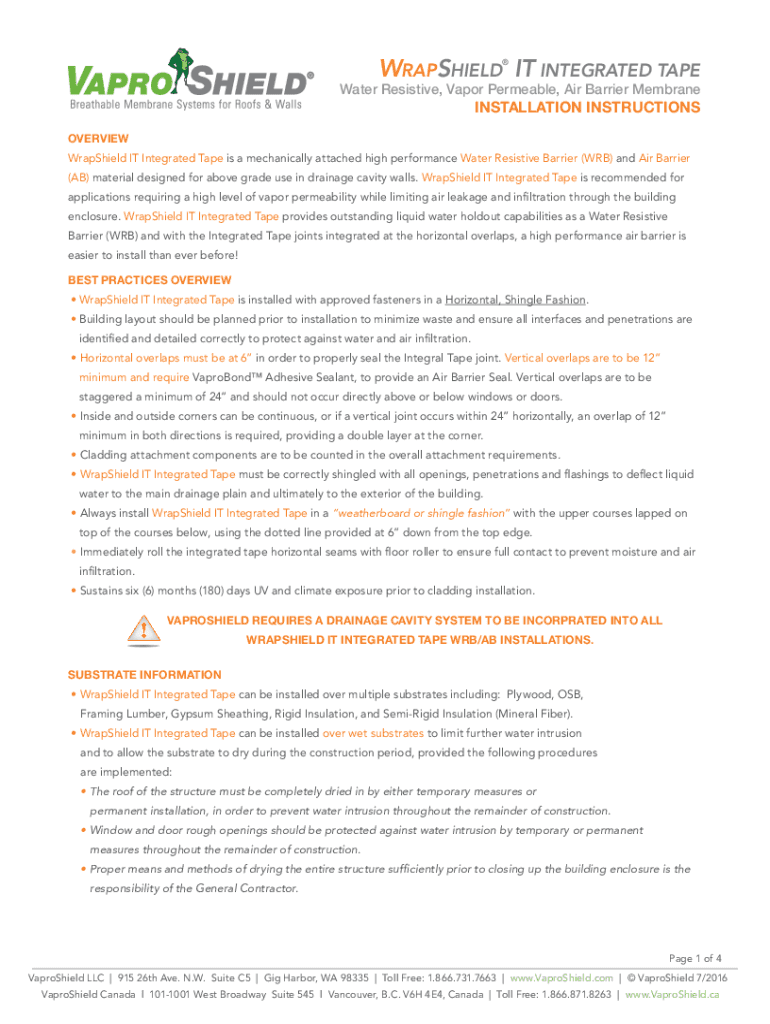 VAPROSHIELD®
Breathable Membrane Systems for Roofs & Walls

WRAPSHIELD® IT INTEGRATED TAPE
Water Resistive, Vapor Permeable, Air Barrier Membrane
INSTALLATION INSTRUCTIONS

OVERVIEW
WrapShield IT Integrated Tape is a mechanically attached high performance Water Resistive Barrier (WRB) and Air Barrier (AB) material designed for above grade use in drainage cavity walls. WrapShield IT Integrated Tape is recommended for applications requiring a high level of vapor permeability while limiting air leakage and infiltration through the building enclosure. WrapShield IT Integrated Tape provides outstanding liquid water holdout capabilities as a Water Resistive Barrier (WRB) and with the Integrated Tape joints integrated at the horizontal overlaps, a high performance air barrier is easier to install than ever before!

BEST PRACTICES OVERVIEW
• WrapShield IT Integrated Tape is installed with approved fasteners in a Horizontal, Shingle Fashion.
• Building layout should be planned prior to installation to minimize waste and ensure all interfaces and penetrations are identified and detailed correctly to protect against water and air infiltration.
• Horizontal overlaps must be at 6" in order to properly seal the Integral Tape joint. Vertical overlaps are to be 12" minimum and require VaproBond™ Adhesive Sealant, to provide an Air Barrier Seal. Vertical overlaps are to be staggered a minimum of 24" and should not occur directly above or below windows or doors.
• Inside and outside corners can be continuous, or if a vertical joint occurs within 24" horizontally, an overlap of 12" minimum in both directions is required, providing a double layer at the corner.
• Cladding attachment components are to be counted in the overall attachment requirements.
• WrapShield IT Integrated Tape must be correctly shingled with all openings, penetrations and flashings to deflect liquid water to the main drainage plain and ultimately to the exterior of the building.
• Always install WrapShield IT Integrated Tape in a "weatherboard or shingle fashion" with the upper courses lapped on top of the courses below, using the dotted line provided at 6" down from the top edge.
• Immediately roll the integrated tape horizontal seams with floor roller to ensure full contact to prevent moisture and air infiltration.
• Sustains six (6) months (180) days UV and climate exposure prior to cladding installation.

VAPROSHIELD REQUIRES A DRAINAGE CAVITY SYSTEM TO BE INCORPRATED INTO ALL WRAPSHIELD IT INTEGRATED TAPE WRB/AB INSTALLATIONS.

SUBSTRATE INFORMATION
• WrapShield IT Integrated Tape can be installed over multiple substrates including: Plywood, OSB, Framing Lumber, Gypsum Sheathing, Rigid Insulation, and Semi-Rigid Insulation (Mineral Fiber).
• WrapShield IT Integrated Tape can be installed over wet substrates to limit further water intrusion and to allow the substrate to dry during the construction period, provided the following procedures are implemented:
• The roof of the structure must be completely dried in by either temporary measures or permanent installation, in order to prevent water intrusion throughout the remainder of construction.
• Window and door rough openings should be protected against water intrusion by temporary or permanent measures throughout the remainder of construction.
• Proper means and methods of drying the entire structure sufficiently prior to closing up the building enclosure is the responsibility of the General Contractor.

Page 1 of 4
VaproShield LLC | 915 26th Ave. N.W. Suite C5 | Gig Harbor, WA 98335 | Toll Free: 1.866.731.7663 | www.VaproShield.com | © VaproShield 7/2016
VaproShield Canada I 101-1001 West Broadway Suite 545 I Vancouver, B.C. V6H 4E4, Canada | Toll Free: 1.866.871.8263 | www.VaproShield.ca